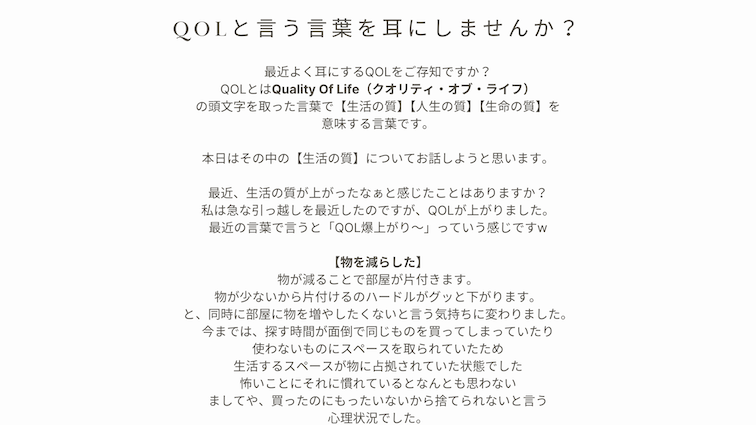 QOLと言う言葉を耳にしませんか？

最近よく耳にするQOLをご存知ですか？
QOLとはQuality Of Life（クオリティ・オブ・ライフ）
の頭文字を取った言葉で【生活の質】【人生の質】【生命の質】を
意味する言葉です。

本日はその中の【生活の質】についてお話しようと思います。

最近、生活の質が上がったなぁと感じたことはありますか？
私は急な引っ越しを最近したのですが、QOLが上がりました。
最近の言葉で言うと「QOL爆上がり〜」っていう感じですw

【物を減らした】
物が減ることで部屋が片付きます。
物が少ないから片付けるのハードルがグッと下がります。
と、同時に部屋に物を増やしたくないと言う気持ちに変わりました。
今までは、探す時間が面倒で同じものを買ってしまっていたり
使わないものにスペースを取られていたため
生活するスペースが物に占拠されていた状態でした
怖いことにそれに慣れているとなんとも思わない
ましてや、買ったのにもったいないから捨てられないと言う
心理状況でした。